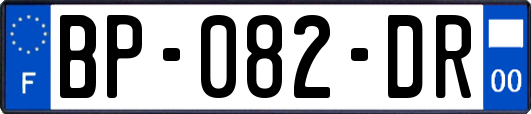 F
BP-082-DR
00